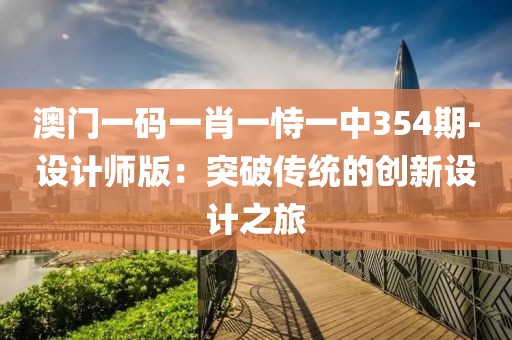 澳门一码一肖一恃一中354期-设计师版：突破传统的创新设计之旅